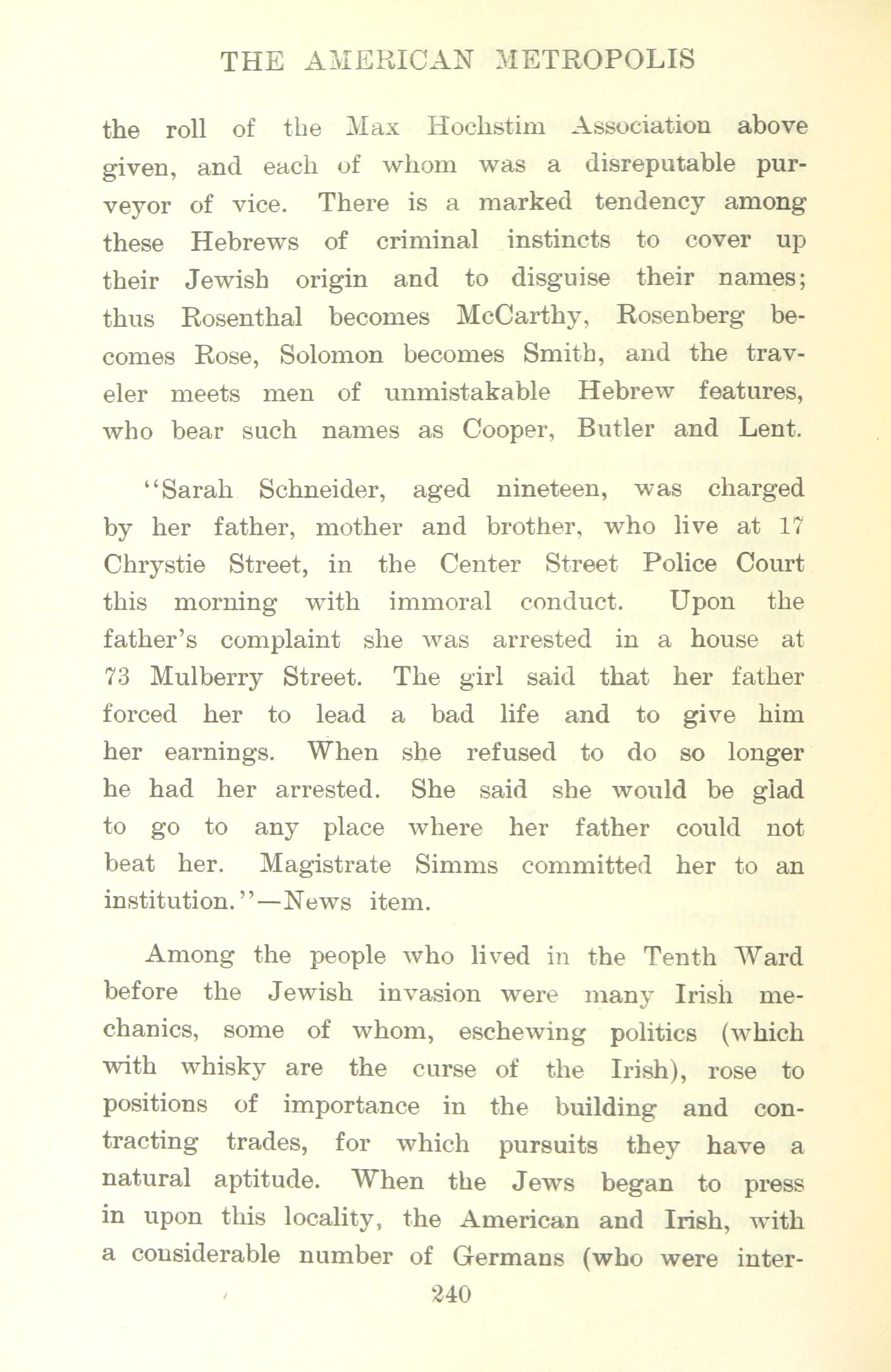 THE AMERICAN METROPOLIS

the roll of the Max Hochstim Association above given, and each of whom was a disreputable purveyor of vice. There is a marked tendency among these Hebrews of criminal instincts to cover up their Jewish origin and to disguise their names; thus Rosenthal becomes McCarthy, Rosenberg becomes Rose, Solomon becomes Smith, and the traveler meets men of unmistakable Hebrew features, who bear such names as Cooper, Butler and Lent.

"Sarah Schneider, aged nineteen, was charged by her father, mother and brother, who live at 17 Chrystie Street, in the Center Street Police Court this morning with immoral conduct. Upon the father's complaint she was arrested in a house at 73 Mulberry Street. The girl said that her father forced her to lead a bad life and to give him her earnings. When she refused to do so longer he had her arrested. She said she would be glad to go to any place where her father could not beat her. Magistrate Simms committed her to an institution."—News item.

Among the people who lived in the Tenth Ward before the Jewish invasion were many Irish mechanics, some of whom, eschewing politics (which with whisky are the curse of the Irish), rose to positions of importance in the building and contracting trades, for which pursuits they have a natural aptitude. When the Jews began to press in upon this locality, the American and Irish, with a considerable number of Germans (who were inter-

240